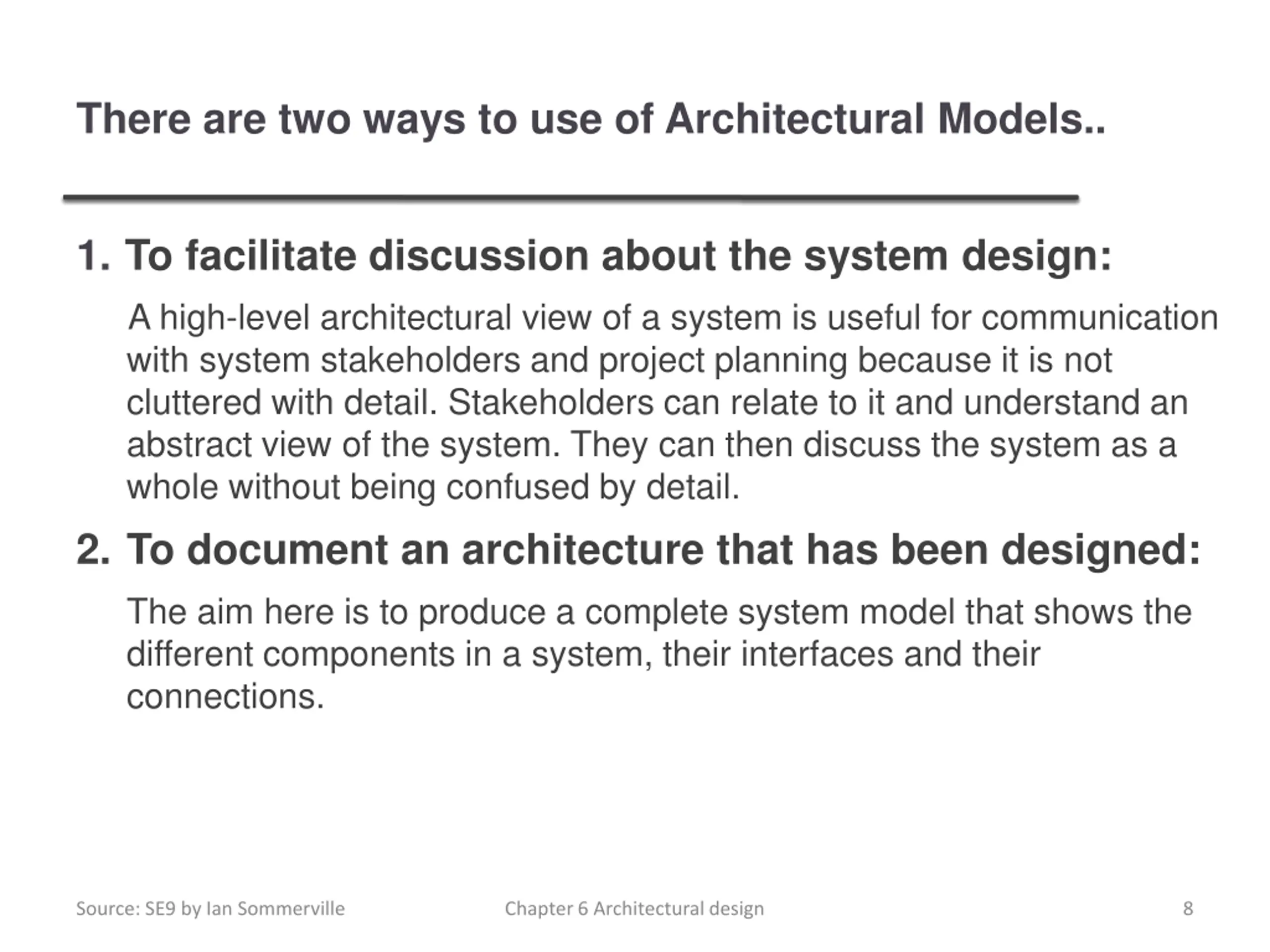 There are two ways to use of Architectural Models..

1. To facilitate discussion about the system design:

A high-level architectural view of a system is useful for communication with system stakeholders and project planning because it is not cluttered with detail. Stakeholders can relate to it and understand an abstract view of the system. They can then discuss the system as a whole without being confused by detail.

2. To document an architecture that has been designed:

The aim here is to produce a complete system model that shows the different components in a system, their interfaces and their connections.

Source: SE9 by Ian Sommerville

Chapter 6 Architectural design

8